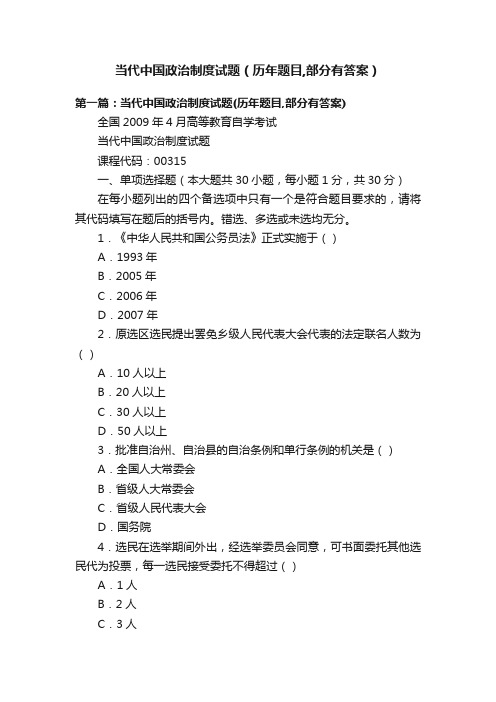 当代中国政治制度试题（历年题目,部分有答案）

第一篇：当代中国政治制度试题(历年题目,部分有答案)

全国 2009 年 4 月高等教育自学考试

当代中国政治制度试题

课程代码：00315

一、单项选择题（本大题共 30 小题，每小题 1 分，共 30 分）

在每小题列出的四个备选项中只有一个是符合题目要求的，请将其代码填写在题后的括号内。错选、多选或未选均无分。

1．《中华人民共和国公务员法》正式实施于（ ）

A．1993 年

B．2005 年

C．2006 年

D．2007 年

2．原选区选民提出罢免乡级人民代表大会代表的法定联名人数为（ ）

A．10 人以上

B．20 人以上

C．30 人以上

D．50 人以上

3．批准自治州、自治县的自治条例和单行条例的机关是（ ）

A．全国人大常委会

B．省级人大常委会

C．省级人民代表大会

D．国务院

4．选民在选举期间外出，经选举委员会同意，可书面委托其他选民代为投票，每一选民接受委托不得超过（ ）

A．1 人

B．2 人

C．3 人